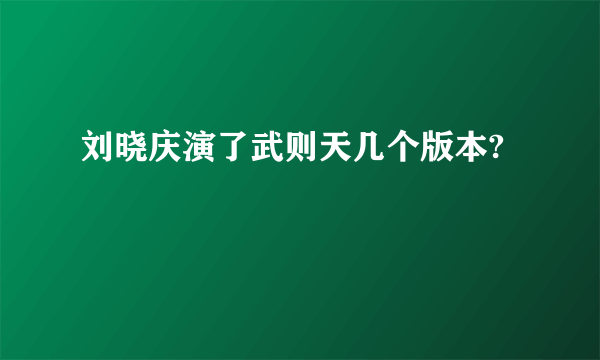 刘晓庆演了武则天几个版本?